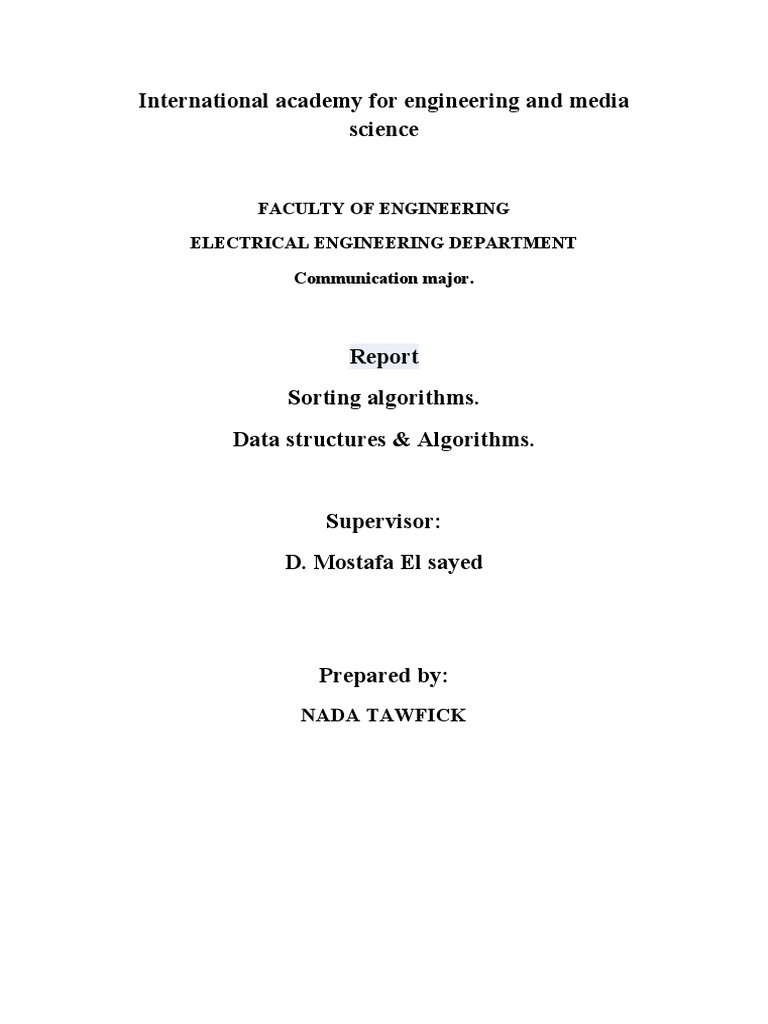 International academy for engineering and media science

FACULTY OF ENGINEERING

ELECTRICAL ENGINEERING DEPARTMENT

Communication major.

Report

Sorting algorithms.

Data structures & Algorithms.

Supervisor:

D. Mostafa El sayed

Prepared by:

NADA TAWFICK